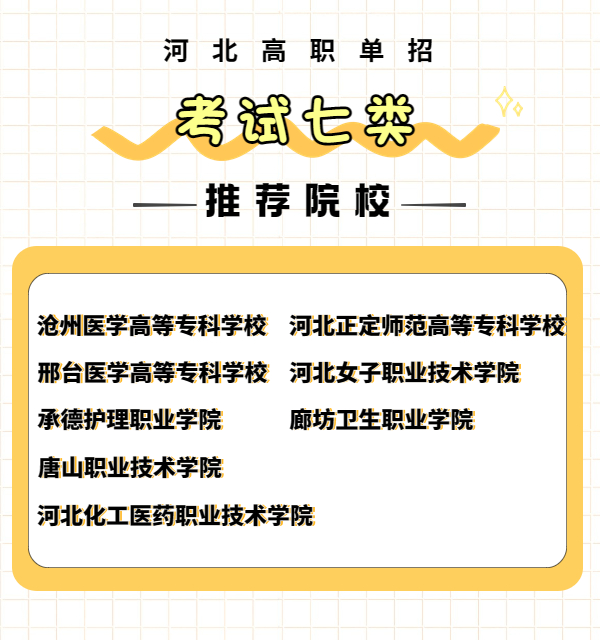 河北高职单招

考试七类

推荐院校

沧州医学高等专科学校

邢台医学高等专科学校

承德护理职业学院

唐山职业技术学院

河北化工医药职业技术学院

河北正定师范高等专科学校

河北女子职业技术学院

廊坊卫生职业学院